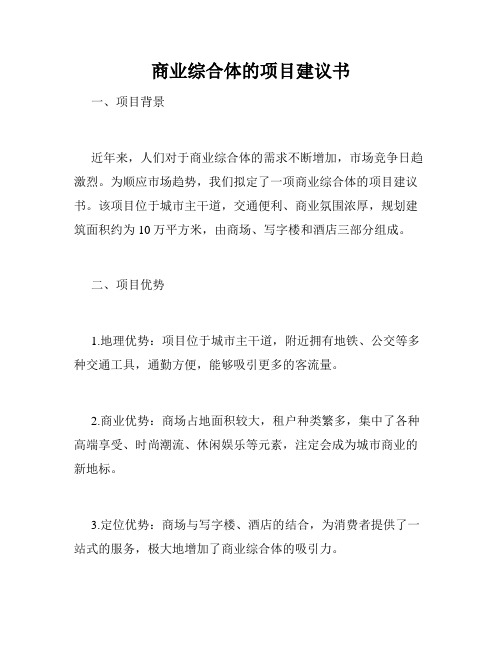 商业综合体的项目建议书

一、项目背景

近年来，人们对于商业综合体的需求不断增加，市场竞争日趋激烈。为顺应市场趋势，我们拟定了一项商业综合体的项目建议书。该项目位于城市主干道，交通便利、商业氛围浓厚，规划建筑面积约为10万平方米，由商场、写字楼和酒店三部分组成。

二、项目优势

1.地理优势：项目位于城市主干道，附近拥有地铁、公交等多种交通工具，通勤方便，能够吸引更多的客流量。

2.商业优势：商场占地面积较大，租户种类繁多，集中了各种高端享受、时尚潮流、休闲娱乐等元素，注定会成为城市商业的新地标。

3.定位优势：商场与写字楼、酒店的结合，为消费者提供了一站式的服务，极大地增加了商业综合体的吸引力。